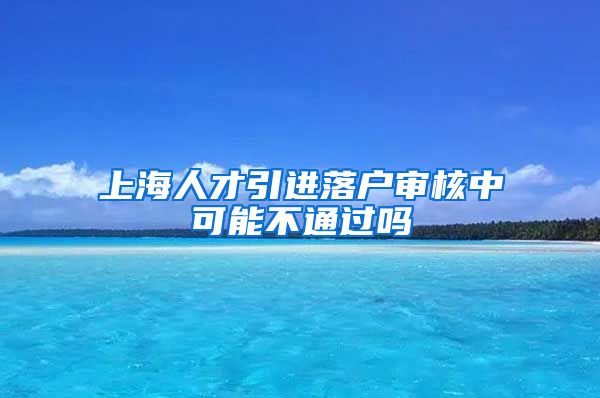 上海人才引进落户审核中可能不通过吗